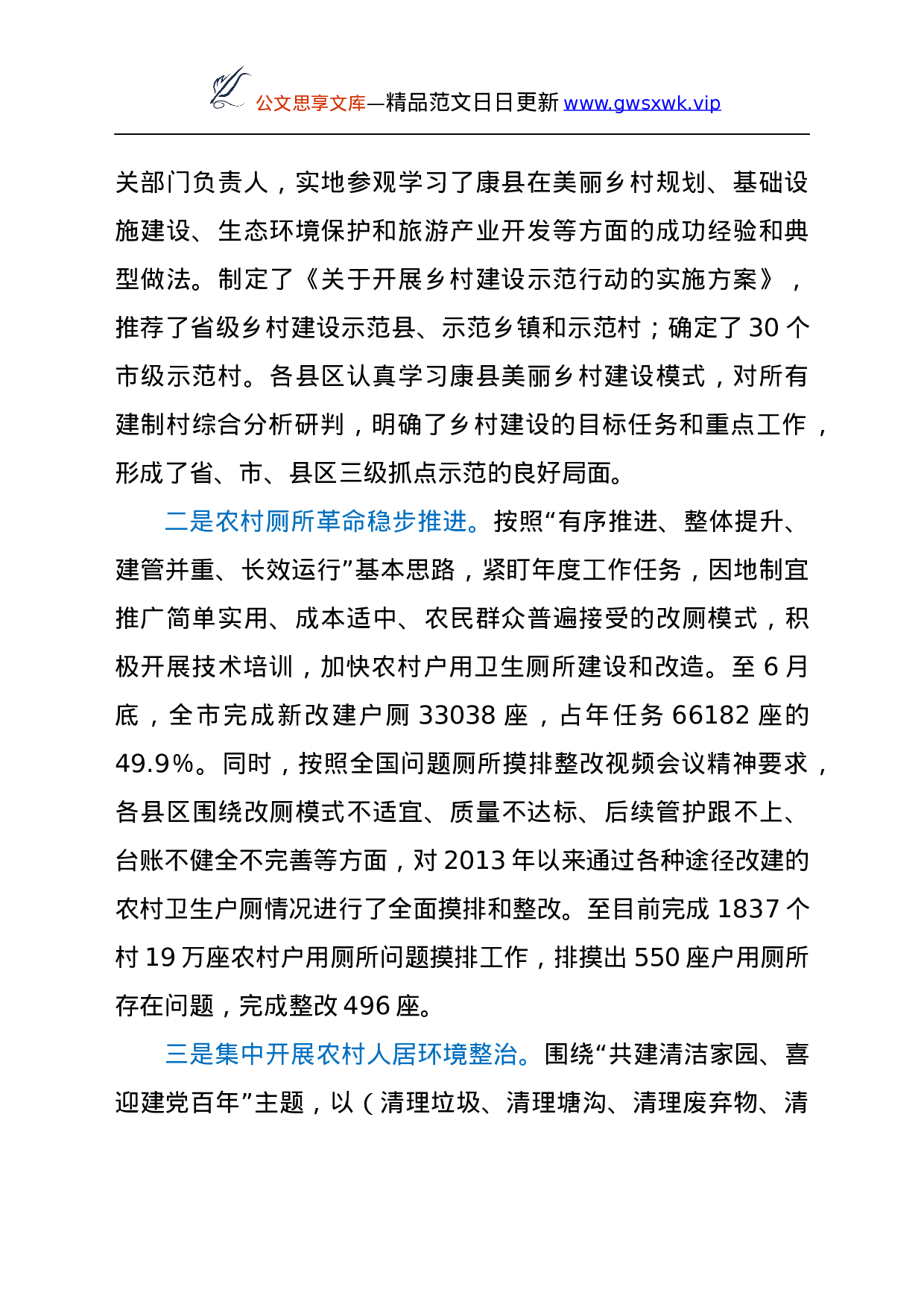 公文思享文库—精品范文日日更新 www.gwsxwk.vip

关部门负责人，实地参观学习了康县在美丽乡村规划、基础设施建设、生态环境保护和旅游产业开发等方面的成功经验和典型做法。制定了《关于开展乡村建设示范行动的实施方案》，推荐了省级乡村建设示范县、示范乡镇和示范村；确定了 30 个市级示范村。各县区认真学习康县美丽乡村建设模式，对所有建制村综合分析研判，明确了乡村建设的目标任务和重点工作，形成了省、市、县区三级抓点示范的良好局面。

二是农村厕所革命稳步推进。按照“有序推进、整体提升、建管并重、长效运行”基本思路，紧盯年度工作任务，因地制宜推广简单实用、成本适中、农民群众普遍接受的改厕模式，积极开展技术培训，加快农村户用卫生厕所建设和改造。至 6 月底，全市完成新改建户厕 33038 座，占年任务 66182 座的 49.9%。同时，按照全国问题厕所摸排整改视频会议精神要求，各县区围绕改厕模式不适宜、质量不达标、后续管护跟不上、台账不健全不完善等方面，对 2013 年以来通过各种途径改建的农村卫生户厕情况进行了全面摸排和整改。至目前完成 1837 个村 19 万座农村户用厕所问题摸排工作，排摸出 550 座户用厕所存在问题，完成整改 496 座。

三是集中开展农村人居环境整治。围绕“共建清洁家园、喜迎建党百年”主题，以（清理垃圾、清理塘沟、清理废弃物、清